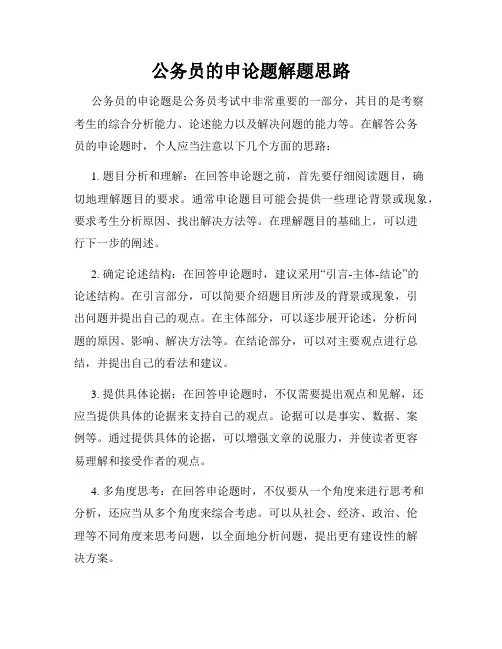 公务员的申论题解题思路

公务员的申论题是公务员考试中非常重要的一部分，其目的是考察考生的综合分析能力、论述能力以及解决问题的能力等。在解答公务员的申论题时，个人应当注意以下几个方面的思路：

1. 题目分析和理解：在回答申论题之前，首先要仔细阅读题目，确切地理解题目的要求。通常申论题目可能会提供一些理论背景或现象，要求考生分析原因、找出解决方法等。在理解题目的基础上，可以进行下一步的阐述。

2. 确定论述结构：在回答申论题时，建议采用“引言-主体-结论”的论述结构。在引言部分，可以简要介绍题目所涉及的背景或现象，引出问题并提出自己的观点。在主体部分，可以逐步展开论述，分析问题的原因、影响、解决方法等。在结论部分，可以对主要观点进行总结，并提出自己的看法和建议。

3. 提供具体论据：在回答申论题时，不仅需要提出观点和见解，还应当提供具体的论据来支持自己的观点。论据可以是事实、数据、案例等。通过提供具体的论据，可以增强文章的说服力，并使读者更容易理解和接受作者的观点。

4. 多角度思考：在回答申论题时，不仅要从一个角度来进行思考和分析，还应当从多个角度来综合考虑。可以从社会、经济、政治、伦理等不同角度来思考问题，以全面地分析问题，提出更有建设性的解决方案。